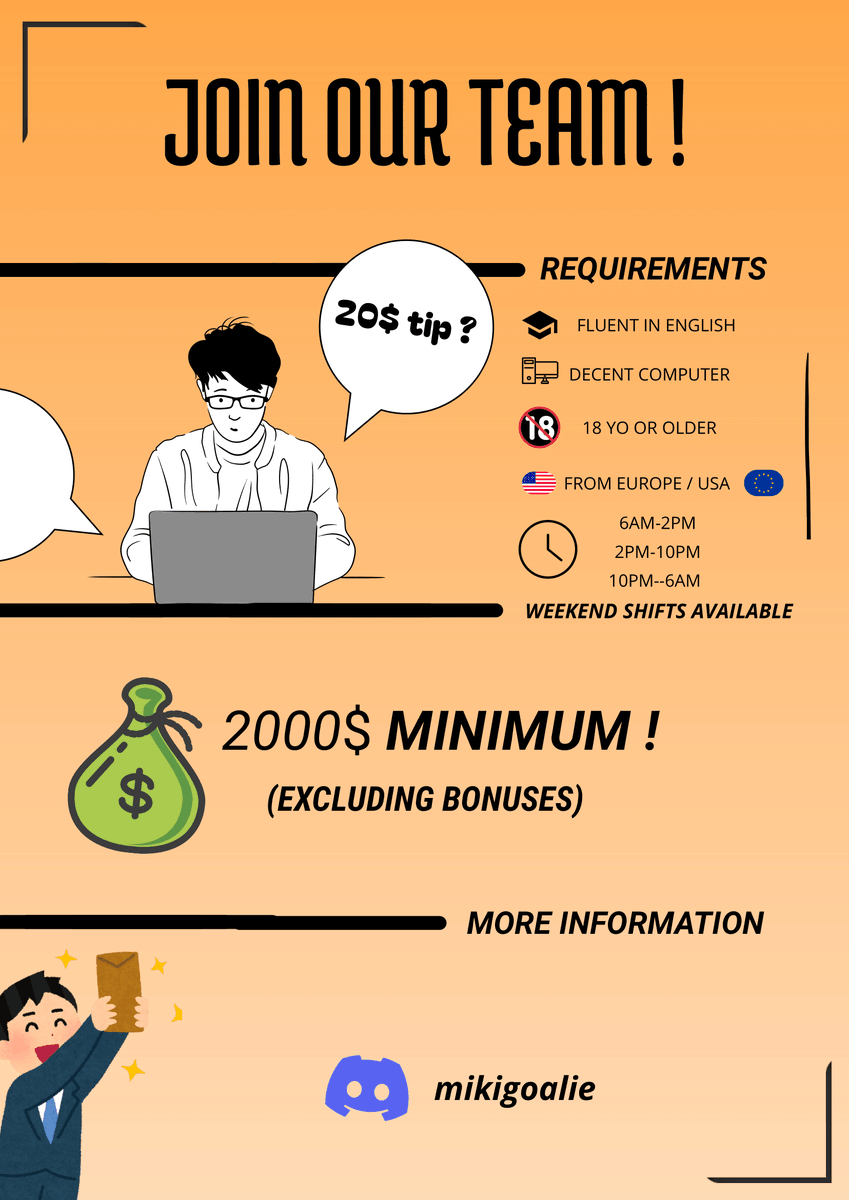 JOIN OUR TEAM !

20$ tip ?

REQUIREMENTS

FLUENT IN ENGLISH

DECENT COMPUTER

18

18 YO OR OLDER

FROM EUROPE / USA

6AM-2PM

2PM-10PM

10PM--6AM

WEEKEND SHIFTS AVAILABLE

$

2000$ MINIMUM !

(EXCLUDING BONUSES)

MORE INFORMATION

mikigoalie